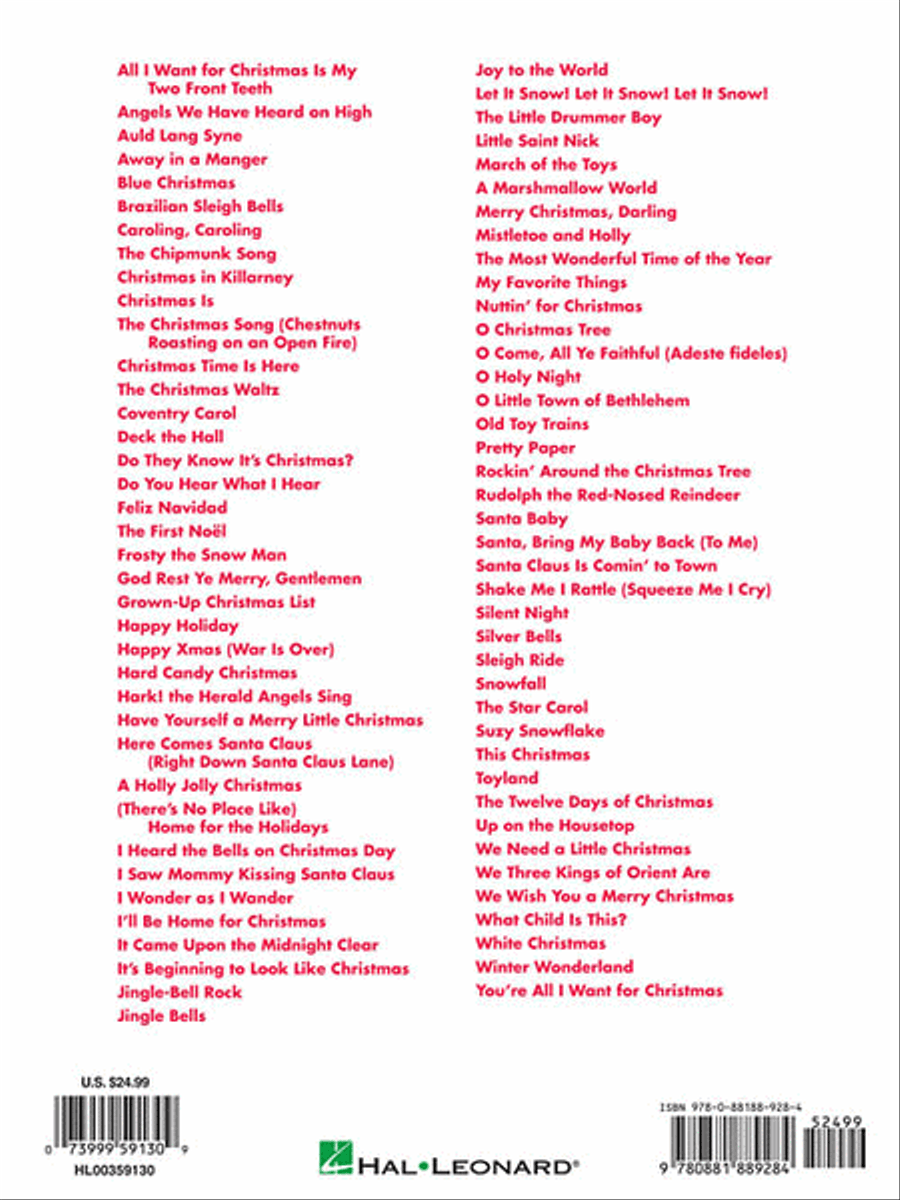 All I Want for Christmas Is My Two Front Teeth
Angels We Have Heard on High
Auld Lang Syne
Away in a Manger
Blue Christmas
Brazilian Sleigh Bells
Caroling, Caroling
The Chipmunk Song
Christmas in Killarney
Christmas Is
The Christmas Song (Chestnuts Roasting on an Open Fire)
Christmas Time Is Here
The Christmas Waltz
Coventry Carol
Deck the Hall
Do They Know It's Christmas?
Do You Hear What I Hear
Feliz Navidad
The First Noël
Frosty the Snow Man
God Rest Ye Merry, Gentlemen
Grown-Up Christmas List
Happy Holiday
Happy Xmas (War Is Over)
Hard Candy Christmas
Hark! the Herald Angels Sing
Have Yourself a Merry Little Christmas
Here Comes Santa Claus (Right Down Santa Claus Lane)
A Holly Jolly Christmas
(There's No Place Like) Home for the Holidays
I Heard the Bells on Christmas Day
I Saw Mommy Kissing Santa Claus
I Wonder as I Wander
I'll Be Home for Christmas
It Came Upon the Midnight Clear
It's Beginning to Look Like Christmas
Jingle-Bell Rock
Jingle Bells

Joy to the World
Let It Snow! Let It Snow! Let It Snow!
The Little Drummer Boy
Little Saint Nick
March of the Toys
A Marshmallow World
Merry Christmas, Darling
Mistletoe and Holly
The Most Wonderful Time of the Year
My Favorite Things
Nuttin' for Christmas
O Christmas Tree
O Come, All Ye Faithful (Adeste fideles)
O Holy Night
O Little Town of Bethlehem
Old Toy Trains
Pretty Paper
Rockin' Around the Christmas Tree
Rudolph the Red-Nosed Reindeer
Santa Baby
Santa, Bring My Baby Back (To Me)
Santa Claus Is Comin' to Town
Shake Me I Rattle (Squeeze Me I Cry)
Silent Night
Silver Bells
Sleigh Ride
Snowfall
The Star Carol
Suzy Snowflake
This Christmas
Toyland
The Twelve Days of Christmas
Up on the Housetop
We Need a Little Christmas
We Three Kings of Orient Are
We Wish You a Merry Christmas
What Child Is This?
White Christmas
Winter Wonderland
You're All I Want for Christmas

U.S. $24.99
0 73999 59130 9
HL00359130

HAL•LEONARD®

ISBN 978-0-88188-928-4
52499
9 780881 889284